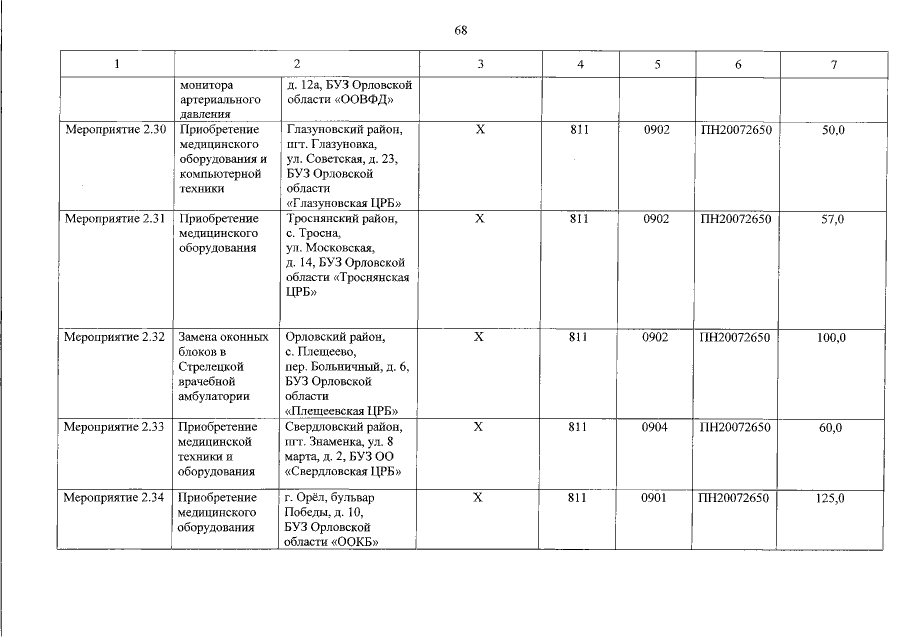 68

| 1 | 2 |  | 3 | 4 | 5 | 6 | 7 |
|---|---|---|---|---|---|---|---|
|  | монитора артериального давления | д. 12а, БУЗ Орловской области «ООВФД» |  |  |  |  |  |
| Мероприятие 2.30 | Приобретение медицинского оборудования и компьютерной техники | Глазуновский район, пгт. Глазуновка, ул. Советская, д. 23, БУЗ Орловской области «Глазуновская ЦРБ» | Х | 811 | 0902 | ПН20072650 | 50,0 |
| Мероприятие 2.31 | Приобретение медицинского оборудования | Троснянский район, с. Тросна, ул. Московская, д. 14, БУЗ Орловской области «Троснянская ЦРБ» | Х | 811 | 0902 | ПН20072650 | 57,0 |
| Мероприятие 2.32 | Замена оконных блоков в Стрелецкой врачебной амбулатории | Орловский район, с. Плещеево, пер. Больничный, д. 6, БУЗ Орловской области «Плещеевская ЦРБ» | Х | 811 | 0902 | ПН20072650 | 100,0 |
| Мероприятие 2.33 | Приобретение медицинской техники и оборудования | Свердловский район, пгт. Знаменка, ул. 8 марта, д. 2, БУЗ ОО «Свердловская ЦРБ» | Х | 811 | 0904 | ПН20072650 | 60,0 |
| Мероприятие 2.34 | Приобретение медицинского оборудования | г. Орёл, бульвар Победы, д. 10, БУЗ Орловской области «ООКБ» | Х | 811 | 0901 | ПН20072650 | 125,0 |